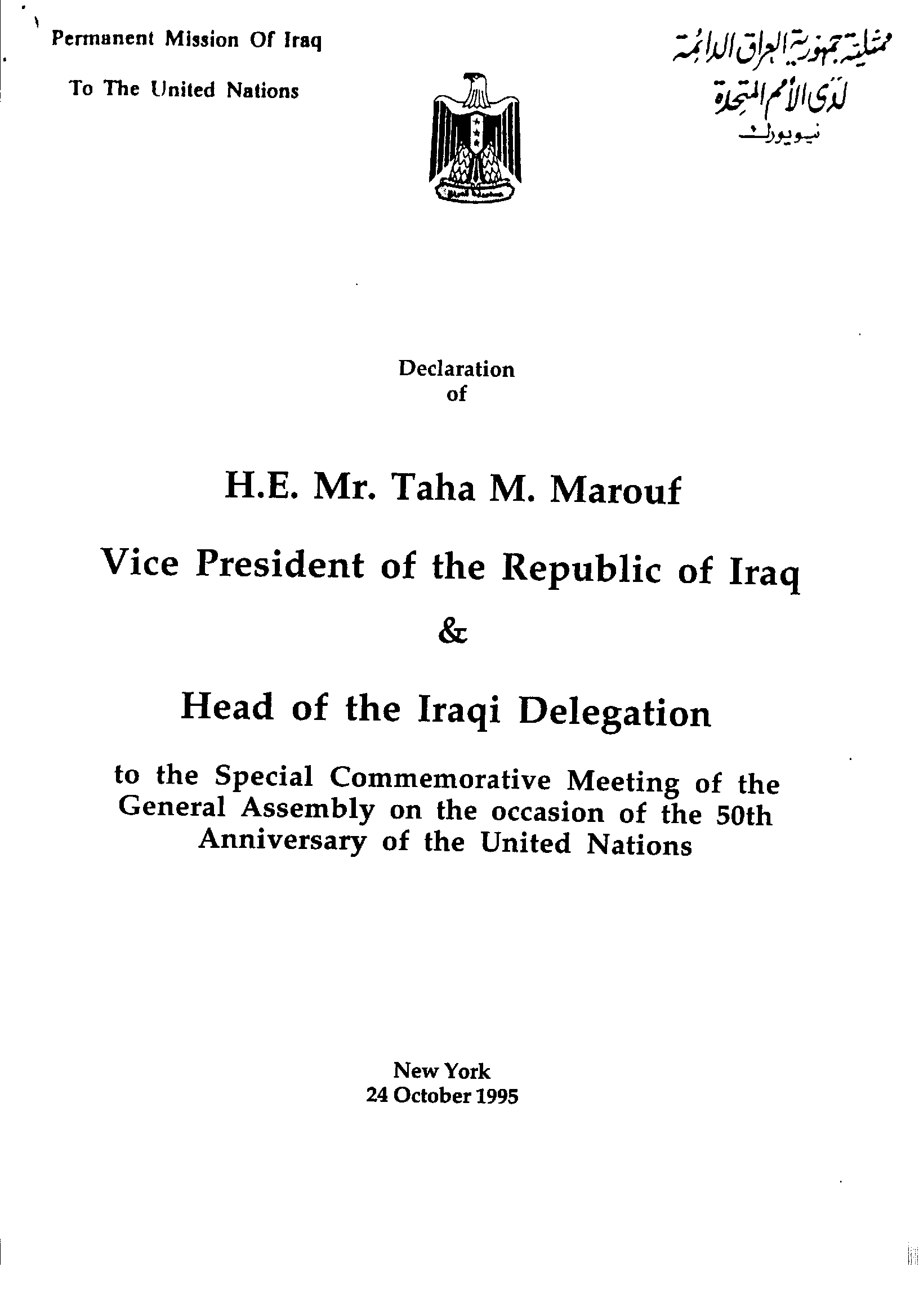 Permanent Mission Of Iraq

To The United Nations

ممثلية جمهورية العراق الدائمة
لدى الأمم المتحدة
نيويورك

Declaration
of

H.E. Mr. Taha M. Marouf

Vice President of the Republic of Iraq

&

Head of the Iraqi Delegation

to the Special Commemorative Meeting of the General Assembly on the occasion of the 50th Anniversary of the United Nations

New York
24 October 1995